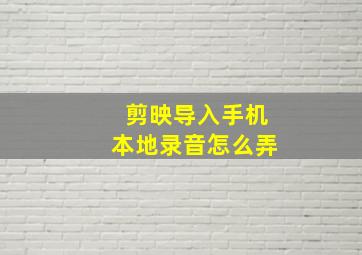 剪映导入手机
本地录音怎么弄